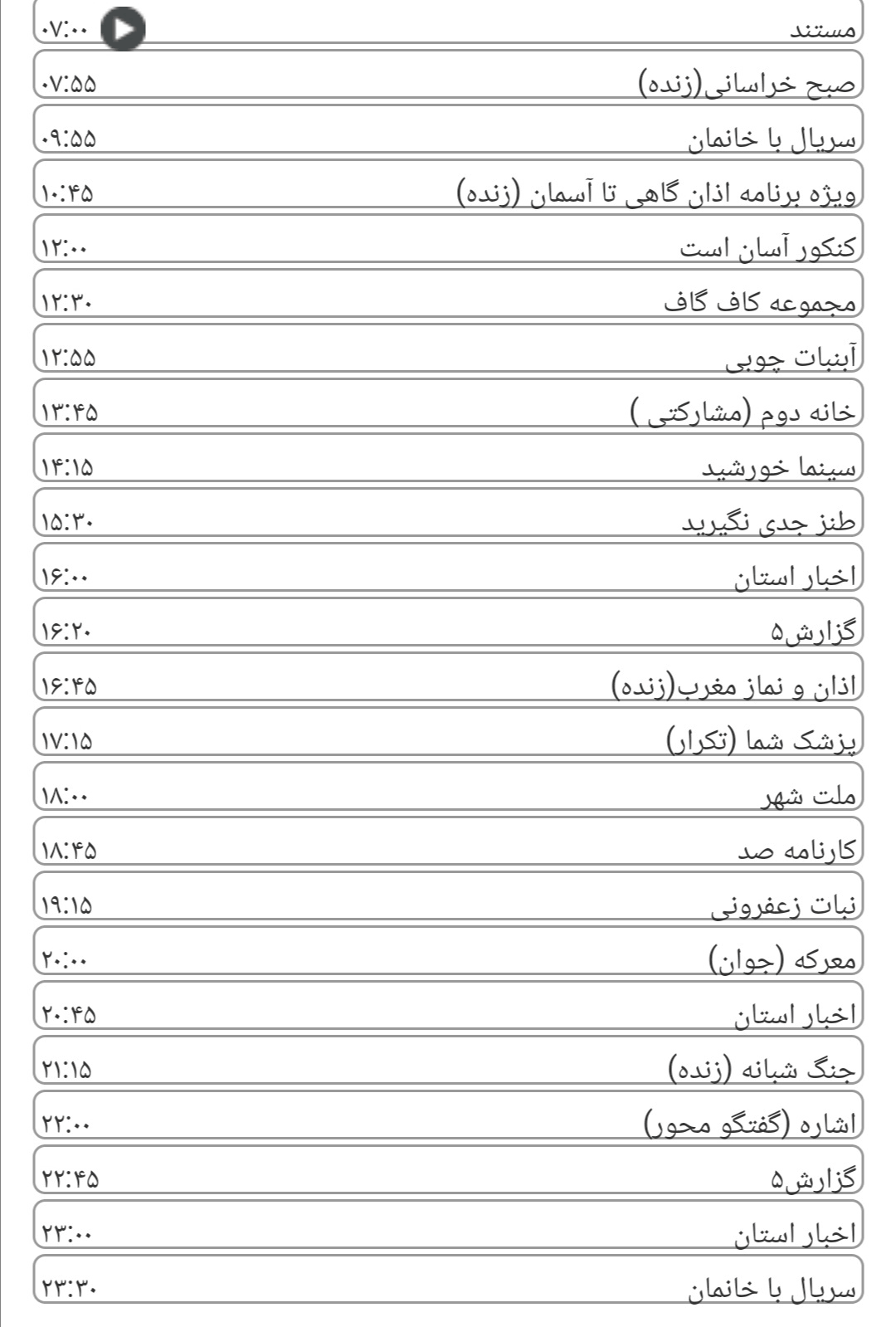 مستند ۰۷:۰۰
صبح خراسانی(زنده) ۰۷:۵۵
سریال با خانمان ۰۹:۵۵
ویژه برنامه اذان گاهی تا آسمان (زنده) ۱۰:۴۵
کنکور آسان است ۱۲:۰۰
مجموعه کاف گاف ۱۲:۳۰
آبنبات چوبی ۱۲:۵۵
خانه دوم (مشارکتی ) ۱۳:۴۵
سینما خورشید ۱۴:۱۵
طنز جدی نگیرید ۱۵:۳۰
اخبار استان ۱۶:۰۰
گزارش۵ ۱۶:۲۰
اذان و نماز مغرب(زنده) ۱۶:۴۵
پزشک شما (تکرار) ۱۷:۱۵
ملت شهر ۱۸:۰۰
کارنامه صد ۱۸:۴۵
نبات زعفرونی ۱۹:۱۵
معرکه (جوان) ۲۰:۰۰
اخبار استان ۲۰:۴۵
جنگ شبانه (زنده) ۲۱:۱۵
اشاره (گفتگو محور) ۲۲:۰۰
گزارش۵ ۲۲:۴۵
اخبار استان ۲۳:۰۰
سریال با خانمان ۲۳:۳۰